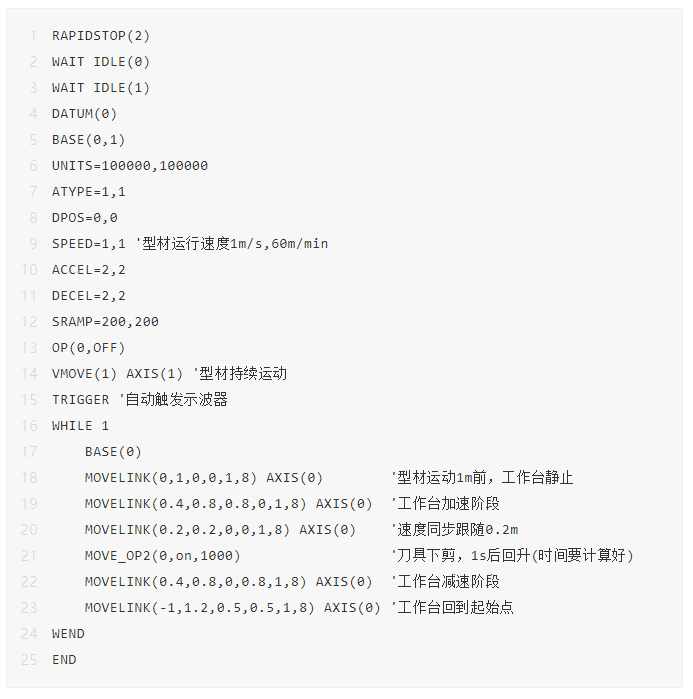 1 RAPIDSTOP(2)
2 WAIT IDLE(0)
3 WAIT IDLE(1)
4 DATUM(0)
5 BASE(0,1)
6 UNITS=100000,100000
7 ATYPE=1,1
8 DPOS=0,0
9 SPEED=1,1 '型材运行速度1m/s,60m/min
10 ACCEL=2,2
11 DECEL=2,2
12 SRAMP=200,200
13 OP(0,OFF)
14 VMOVE(1) AXIS(1) '型材持续运动
15 TRIGGER '自动触发示波器
16 WHILE 1
17 BASE(0)
18 MOVELINK(0,1,0,0,1,8) AXIS(0) '型材运动1m前，工作台静止
19 MOVELINK(0.4,0.8,0.8,0,1,8) AXIS(0) '工作台加速阶段
20 MOVELINK(0.2,0.2,0,0,1,8) AXIS(0) '速度同步跟随0.2m
21 MOVE_OP2(0,on,1000) '刀具下剪，1s后回升(时间要计算好)
22 MOVELINK(0.4,0.8,0,0.8,1,8) AXIS(0) '工作台减速阶段
23 MOVELINK(-1,1.2,0.5,0.5,1,8) AXIS(0) '工作台回到起始点
24 WEND
25 END